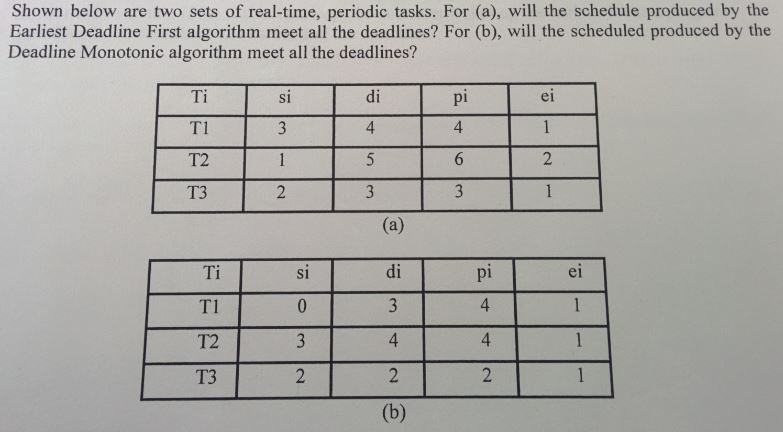 Shown below are two sets of real-time, periodic tasks. For (a), will the schedule produced by the Earliest Deadline First algorithm meet all the deadlines? For (b), will the scheduled produced by the Deadline Monotonic algorithm meet all the deadlines?

| Ti | si | di | pi | ei |
|---|---|---|---|---|
| T1 | 3 | 4 | 4 | 1 |
| T2 | 1 | 5 | 6 | 2 |
| T3 | 2 | 3 | 3 | 1 |

(a)

| Ti | si | di | pi | ei |
|---|---|---|---|---|
| T1 | 0 | 3 | 4 | 1 |
| T2 | 3 | 4 | 4 | 1 |
| T3 | 2 | 2 | 2 | 1 |

(b)